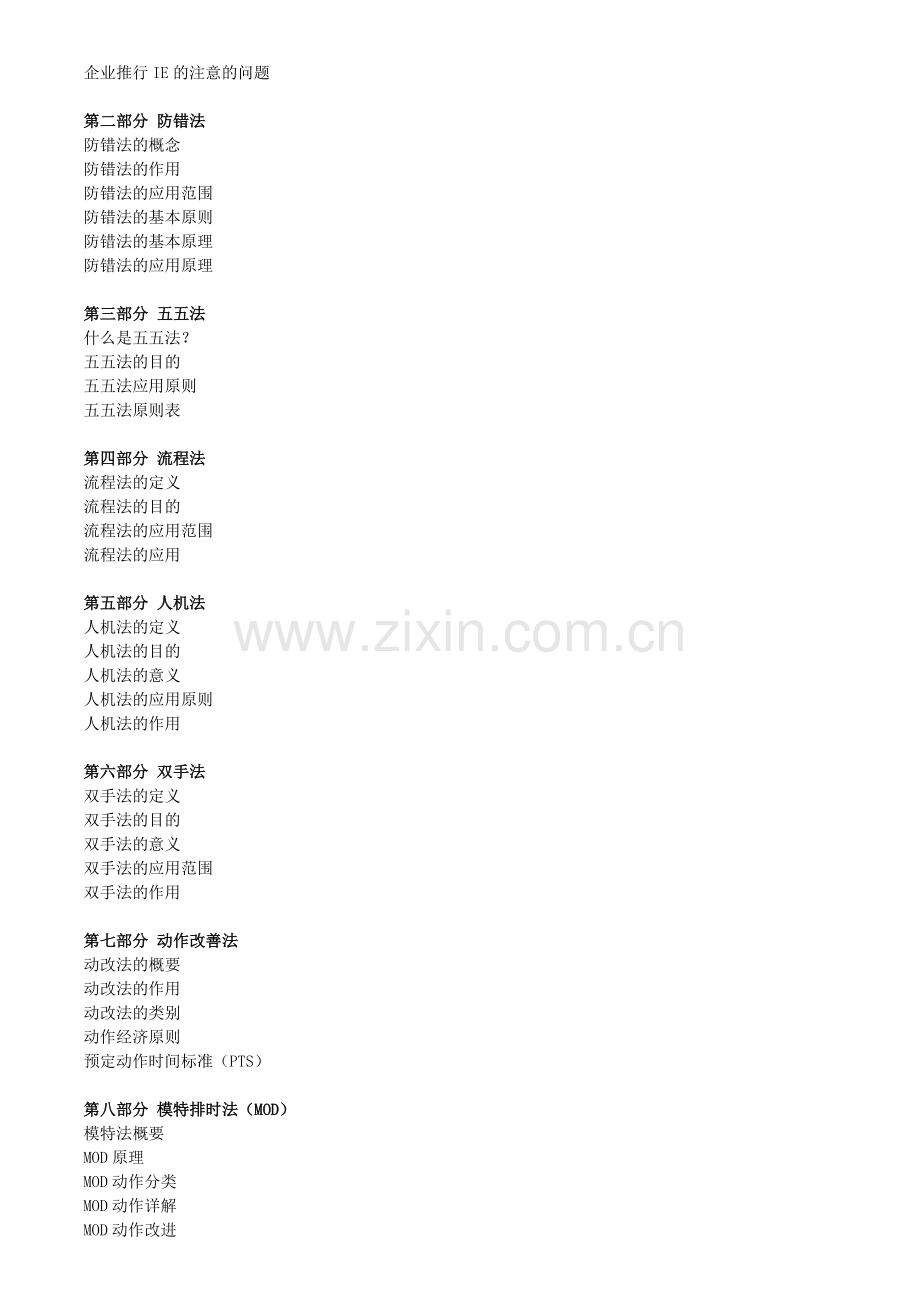 企业推行 IE 的注意的问题

第二部分 防错法
防错法的概念
防错法的作用
防错法的应用范围
防错法的基本原则
防错法的基本原理
防错法的应用原理

第三部分 五五法
什么是五五法？
五五法的目的
五五法应用原则
五五法原则表

第四部分 流程法
流程法的定义
流程法的目的
流程法的应用范围
流程法的应用

第五部分 人机法
人机法的定义
人机法的目的
人机法的意义
人机法的应用原则
人机法的作用

www.zixin.com.cn

第六部分 双手法
双手法的定义
双手法的目的
双手法的意义
双手法的应用范围
双手法的作用

第七部分 动作改善法
动改法的概要
动改法的作用
动改法的类别
动作经济原则
预定动作时间标准（PTS）

第八部分 模特排时法（MOD）
模特法概要
MOD 原理
MOD 动作分类
MOD 动作详解
MOD 动作改进